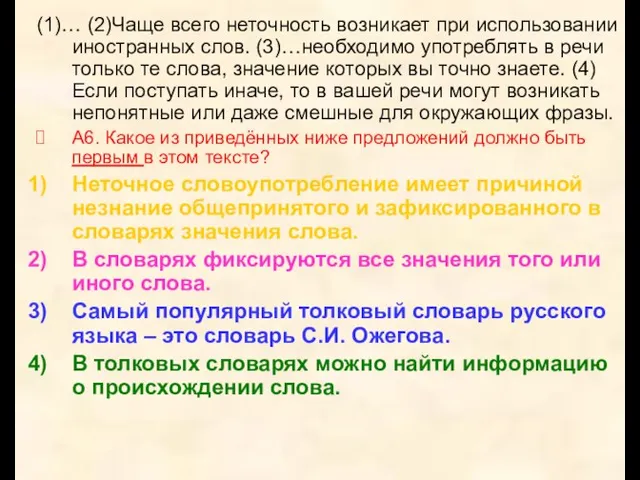 (1)… (2)Чаще всего неточность возникает при использовании иностранных слов. (3)…необходимо употреблять в речи только те слова, значение которых вы точно знаете. (4) Если поступать иначе, то в вашей речи могут возникать непонятные или даже смешные для окружающих фразы.

А6. Какое из приведённых ниже предложений должно быть первым в этом тексте?

1) Неточное словоупотребление имеет причиной незнание общепринятого и зафиксированного в словарях значения слова.
2) В словарях фиксируются все значения того или иного слова.
3) Самый популярный толковый словарь русского языка – это словарь С.И. Ожегова.
4) В толковых словарях можно найти информацию о происхождении слова.